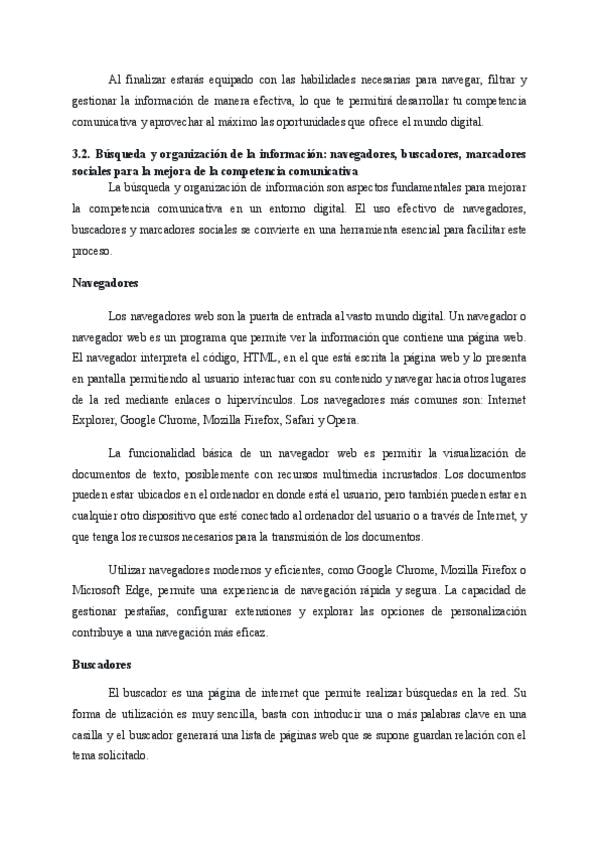 Al finalizar estarás equipado con las habilidades necesarias para navegar, filtrar y gestionar la información de manera efectiva, lo que te permitirá desarrollar tu competencia comunicativa y aprovechar al máximo las oportunidades que ofrece el mundo digital.

3.2. Búsqueda y organización de la información: navegadores, buscadores, marcadores sociales para la mejora de la competencia comunicativa

La búsqueda y organización de información son aspectos fundamentales para mejorar la competencia comunicativa en un entorno digital. El uso efectivo de navegadores, buscadores y marcadores sociales se convierte en una herramienta esencial para facilitar este proceso.

Navegadores

Los navegadores web son la puerta de entrada al vasto mundo digital. Un navegador o navegador web es un programa que permite ver la información que contiene una página web. El navegador interpreta el código, HTML, en el que está escrita la página web y lo presenta en pantalla permitiendo al usuario interactuar con su contenido y navegar hacia otros lugares de la red mediante enlaces o hipervínculos. Los navegadores más comunes son: Internet Explorer, Google Chrome, Mozilla Firefox, Safari y Opera.

La funcionalidad básica de un navegador web es permitir la visualización de documentos de texto, posiblemente con recursos multimedia incrustados. Los documentos pueden estar ubicados en el ordenador en donde está el usuario, pero también pueden estar en cualquier otro dispositivo que esté conectado al ordenador del usuario o a través de Internet, y que tenga los recursos necesarios para la transmisión de los documentos.

Utilizar navegadores modernos y eficientes, como Google Chrome, Mozilla Firefox o Microsoft Edge, permite una experiencia de navegación rápida y segura. La capacidad de gestionar pestañas, configurar extensiones y explorar las opciones de personalización contribuye a una navegación más eficaz.

Buscadores

El buscador es una página de internet que permite realizar búsquedas en la red. Su forma de utilización es muy sencilla, basta con introducir una o más palabras clave en una casilla y el buscador generará una lista de páginas web que se supone guardan relación con el tema solicitado.